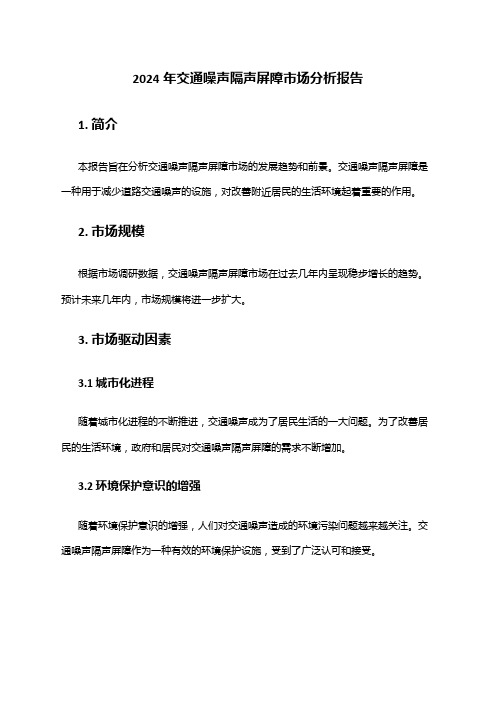 2024 年交通噪声隔声屏障市场分析报告

1. 简介

本报告旨在分析交通噪声隔声屏障市场的发展趋势和前景。交通噪声隔声屏障是一种用于减少道路交通噪声的设施，对改善附近居民的生活环境起着重要的作用。

2. 市场规模

根据市场调研数据，交通噪声隔声屏障市场在过去几年内呈现稳步增长的趋势。预计未来几年内，市场规模将进一步扩大。

3. 市场驱动因素

3.1 城市化进程

随着城市化进程的不断推进，交通噪声成为了居民生活的一大问题。为了改善居民的生活环境，政府和居民对交通噪声隔声屏障的需求不断增加。

3.2 环境保护意识的增强

随着环境保护意识的增强，人们对交通噪声造成的环境污染问题越来越关注。交通噪声隔声屏障作为一种有效的环境保护设施，受到了广泛认可和接受。